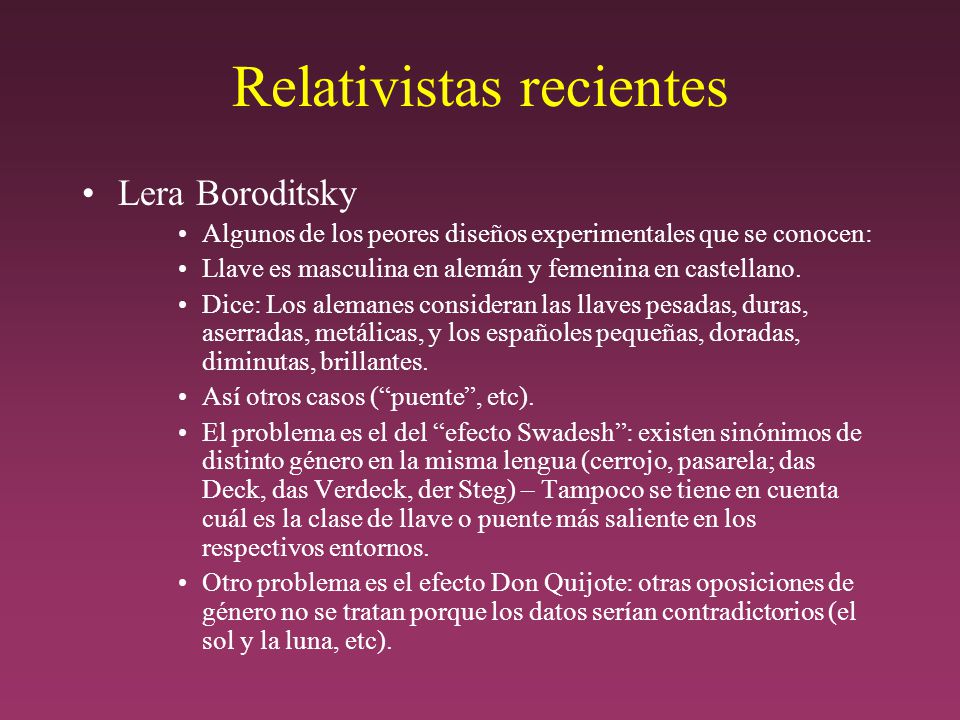 Relativistas recientes

• Lera Boroditsky
• Algunos de los peores diseños experimentales que se conocen:
• Llave es masculina en alemán y femenina en castellano.
• Dice: Los alemanes consideran las llaves pesadas, duras, aserradas, metálicas, y los españoles pequeñas, doradas, diminutas, brillantes.
• Así otros casos (“puente”, etc).
• El problema es el del “efecto Swadesh”: existen sinónimos de distinto género en la misma lengua (cerrojo, pasarela; das Deck, das Verdeck, der Steg) – Tampoco se tiene en cuenta cuál es la clase de llave o puente más saliente en los respectivos entornos.
• Otro problema es el efecto Don Quijote: otras oposiciones de género no se tratan porque los datos serían contradictorios (el sol y la luna, etc).